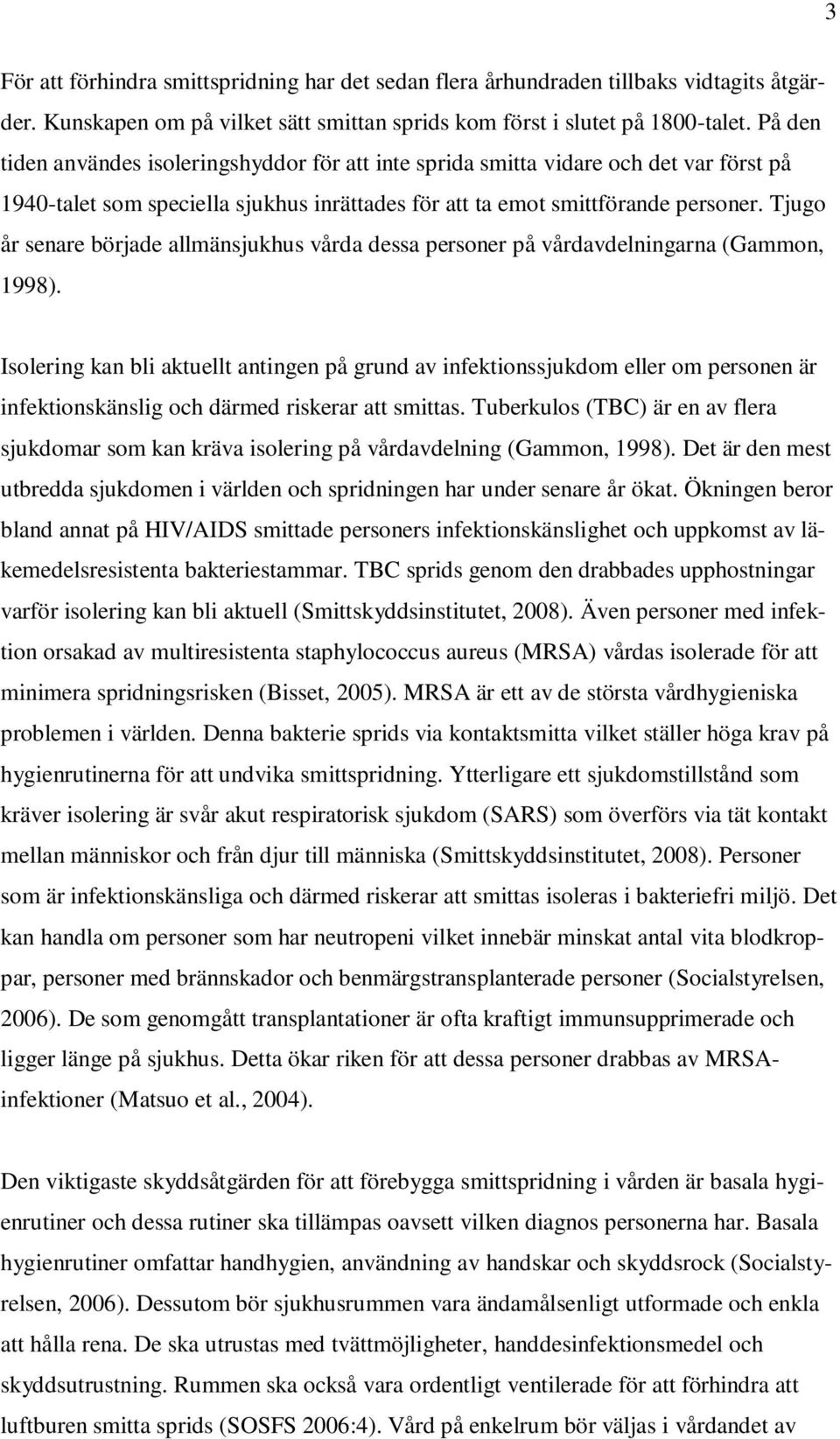 3

För att förhindra smittspridning har det sedan flera århundraden tillbaks vidtagits åtgärder. Kunskapen om på vilket sätt smittan sprids kom först i slutet på 1800-talet. På den tiden användes isoleringshyddor för att inte sprida smitta vidare och det var först på 1940-talet som speciella sjukhus inrättades för att ta emot smittförande personer. Tjugo år senare började allmänsjukhus vårda dessa personer på vårdavdelningarna (Gammon, 1998).

Isolering kan bli aktuellt antingen på grund av infektionssjukdom eller om personen är infektionskänslig och därmed riskerar att smittas. Tuberkulos (TBC) är en av flera sjukdomar som kan kräva isolering på vårdavdelning (Gammon, 1998). Det är den mest utbredda sjukdomen i världen och spridningen har under senare år ökat. Ökningen beror bland annat på HIV/AIDS smittade personers infektionskänslighet och uppkomst av läkemedelsresistenta bakteriestammar. TBC sprids genom den drabbades upphostningar varför isolering kan bli aktuell (Smittskyddsinstitutet, 2008). Även personer med infektion orsakad av multiresistenta staphylococcus aureus (MRSA) vårdas isolerade för att minimera spridningsrisken (Bisset, 2005). MRSA är ett av de största vårdhygieniska problemen i världen. Denna bakterie sprids via kontaktsmitta vilket ställer höga krav på hygienrutinerna för att undvika smittspridning. Ytterligare ett sjukdomstillstånd som kräver isolering är svår akut respiratorisk sjukdom (SARS) som överförs via tät kontakt mellan människor och från djur till människa (Smittskyddsinstitutet, 2008). Personer som är infektionskänsliga och därmed riskerar att smittas isoleras i bakteriefri miljö. Det kan handla om personer som har neutropeni vilket innebär minskat antal vita blodkroppar, personer med brännskador och benmärgstransplanterade personer (Socialstyrelsen, 2006). De som genomgått transplantationer är ofta kraftigt immunsupprimerade och ligger länge på sjukhus. Detta ökar riken för att dessa personer drabbas av MRSA-infektioner (Matsuo et al., 2004).

Den viktigaste skyddsåtgärden för att förebygga smittspridning i vården är basala hygienrutiner och dessa rutiner ska tillämpas oavsett vilken diagnos personerna har. Basala hygienrutiner omfattar handhygien, användning av handskar och skyddsrock (Socialstyrelsen, 2006). Dessutom bör sjukhusrummen vara ändamålsenligt utformade och enkla att hålla rena. De ska utrustas med tvättmöjligheter, handdesinfektionsmedel och skyddsutrustning. Rummen ska också vara ordentligt ventilerade för att förhindra att luftburen smitta sprids (SOSFS 2006:4). Vård på enkelrum bör väljas i vårdandet av